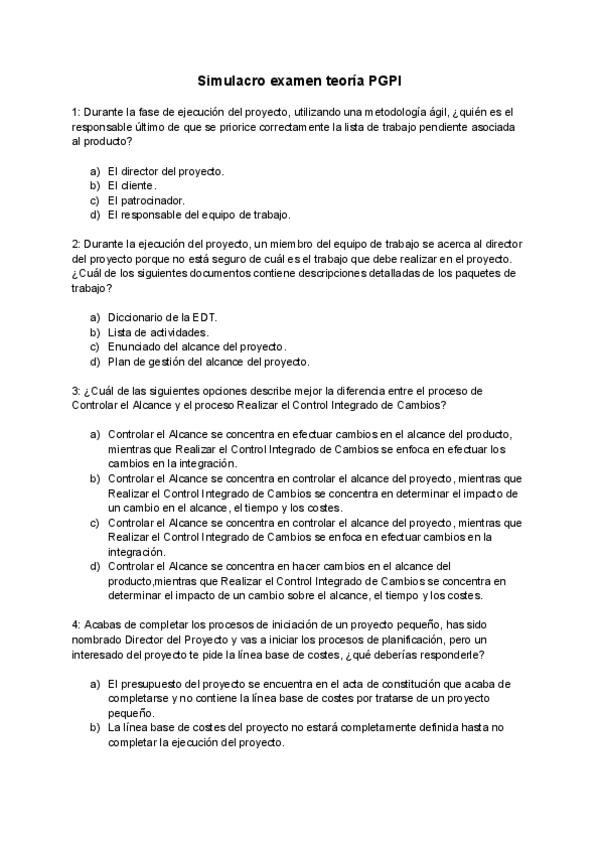 Simulacro examen teoría PGPI

1: Durante la fase de ejecución del proyecto, utilizando una metodología ágil, ¿quién es el responsable último de que se priorice correctamente la lista de trabajo pendiente asociada al producto?

a) El director del proyecto.
b) El cliente.
c) El patrocinador.
d) El responsable del equipo de trabajo.

2: Durante la ejecución del proyecto, un miembro del equipo de trabajo se acerca al director del proyecto porque no está seguro de cuál es el trabajo que debe realizar en el proyecto. ¿Cuál de los siguientes documentos contiene descripciones detalladas de los paquetes de trabajo?

a) Diccionario de la EDT.
b) Lista de actividades.
c) Enunciado del alcance del proyecto.
d) Plan de gestión del alcance del proyecto.

3: ¿Cuál de las siguientes opciones describe mejor la diferencia entre el proceso de Controlar el Alcance y el proceso Realizar el Control Integrado de Cambios?

a) Controlar el Alcance se concentra en efectuar cambios en el alcance del producto, mientras que Realizar el Control Integrado de Cambios se enfoca en efectuar los cambios en la integración.
b) Controlar el Alcance se concentra en controlar el alcance del proyecto, mientras que Realizar el Control Integrado de Cambios se concentra en determinar el impacto de un cambio en el alcance, el tiempo y los costes.
c) Controlar el Alcance se concentra en controlar el alcance del proyecto, mientras que Realizar el Control Integrado de Cambios se enfoca en efectuar cambios en la integración.
d) Controlar el Alcance se concentra en hacer cambios en el alcance del producto,mientras que Realizar el Control Integrado de Cambios se concentra en determinar el impacto de un cambio sobre el alcance, el tiempo y los costes.

4: Acabas de completar los procesos de iniciación de un proyecto pequeño, has sido nombrado Director del Proyecto y vas a iniciar los procesos de planificación, pero un interesado del proyecto te pide la línea base de costes, ¿qué deberías responderle?

a) El presupuesto del proyecto se encuentra en el acta de constitución que acaba de completarse y no contiene la línea base de costes por tratarse de un proyecto pequeño.
b) La línea base de costes del proyecto no estará completamente definida hasta no completar la ejecución del proyecto.